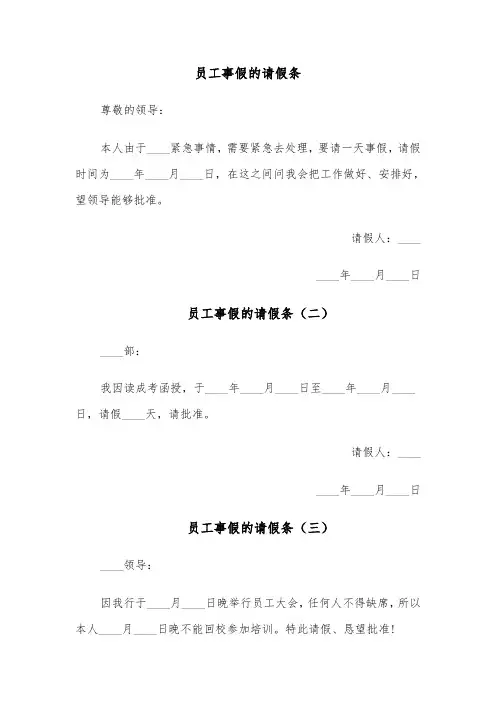 员工事假的请假条

尊敬的领导：

本人由于____紧急事情，需要紧急去处理，要请一天事假，请假时间为____年____月____日，在这之间间我会把工作做好、安排好，望领导能够批准。

请假人：____

____年____月____日

员工事假的请假条（二）

____部：

我因读成考函授，于____年____月____日至____年____月____日，请假____天，请批准。

请假人：____

____年____月____日

员工事假的请假条（三）

____领导：

因我行于____月____日晚举行员工大会，任何人不得缺席，所以本人____月____日晚不能回校参加培训。特此请假、恳望批准！